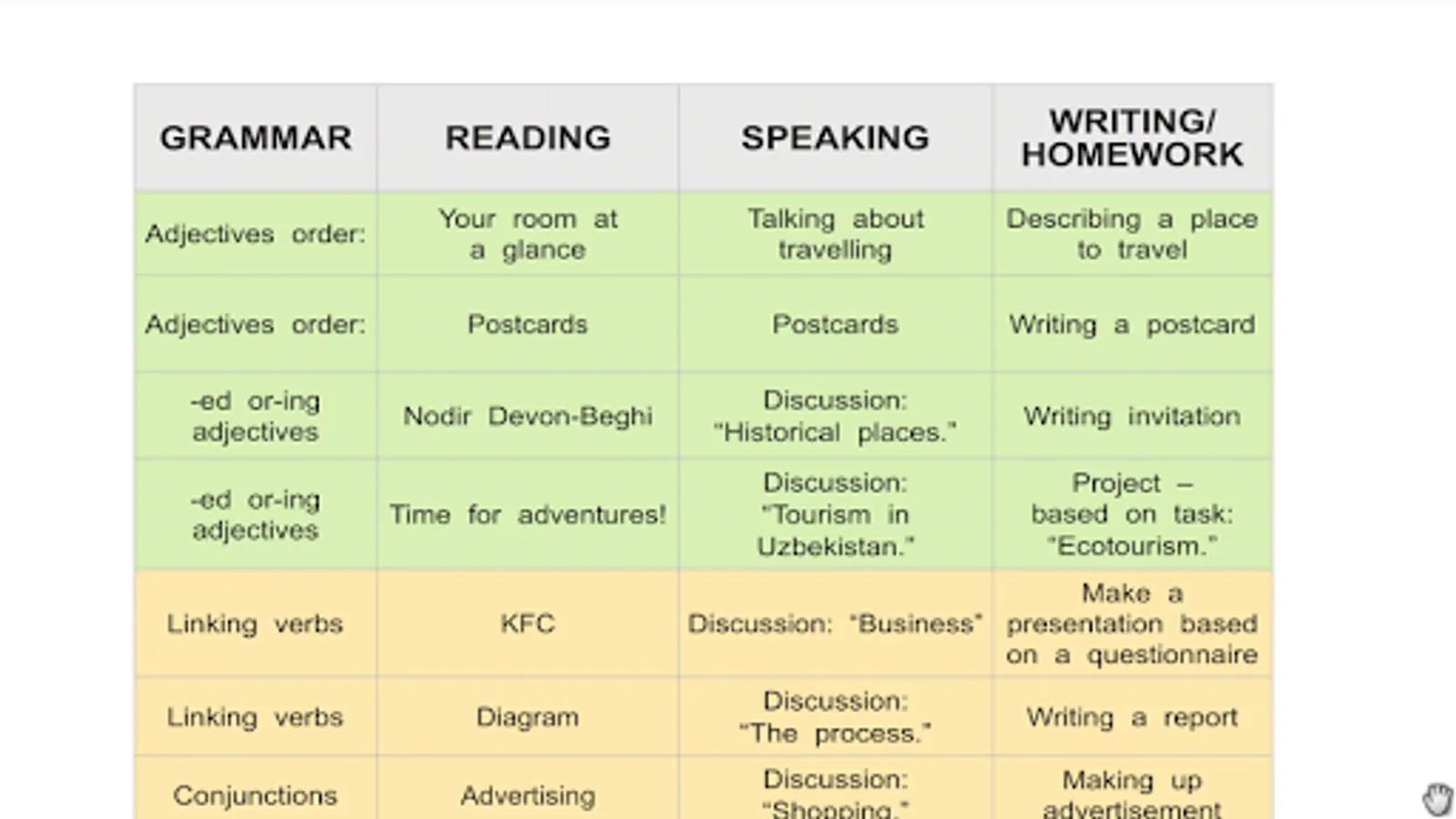 | GRAMMAR | READING | SPEAKING | WRITING/ HOMEWORK |
|---|---|---|---|
| Adjectives order: | Your room at a glance | Talking about travelling | Describing a place to travel |
| Adjectives order: | Postcards | Postcards | Writing a postcard |
| -ed or-ing adjectives | Nodir Devon-Beghi | Discussion: "Historical places." | Writing invitation |
| -ed or-ing adjectives | Time for adventures! | Discussion: "Tourism in Uzbekistan." | Project – based on task: "Ecotourism." |
| Linking verbs | KFC | Discussion: "Business" | Make a presentation based on a questionnaire |
| Linking verbs | Diagram | Discussion: "The process." | Writing a report |
| Conjunctions | Advertising | Discussion: "Shopping." | Making up advertisement |